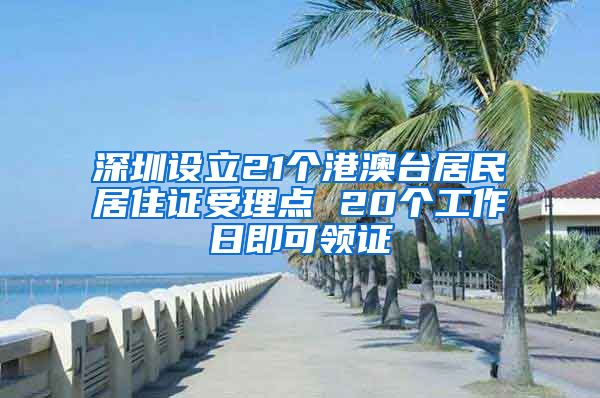 深圳设立21个港澳台居民居住证受理点 20个工作日即可领证